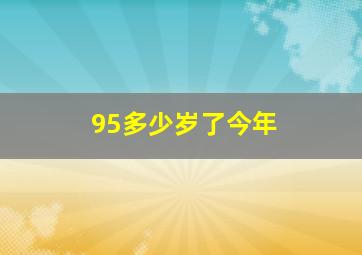 95多少岁了今年